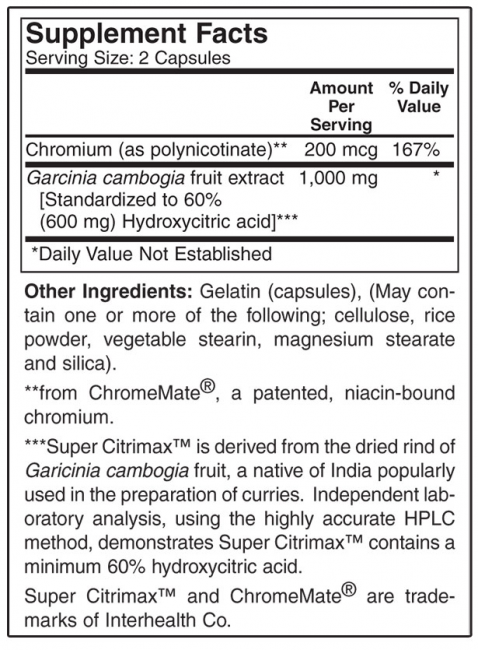 Supplement Facts
Serving Size: 2 Capsules

| | Amount Per Serving | % Daily Value |
|---|---|---|
| Chromium (as polynicotinate)** | 200 mcg | 167% |
| Garcinia cambogia fruit extract [Standardized to 60% (600 mg) Hydroxycitric acid]*** | 1,000 mg | * |

*Daily Value Not Established

Other Ingredients: Gelatin (capsules), (May contain one or more of the following; cellulose, rice powder, vegetable stearin, magnesium stearate and silica).

**from ChromeMate®, a patented, niacin-bound chromium.

***Super Citrimax™ is derived from the dried rind of Garicinia cambogia fruit, a native of India popularly used in the preparation of curries. Independent laboratory analysis, using the highly accurate HPLC method, demonstrates Super Citrimax™ contains a minimum 60% hydroxycitric acid.

Super Citrimax™ and ChromeMate® are trademarks of Interhealth Co.